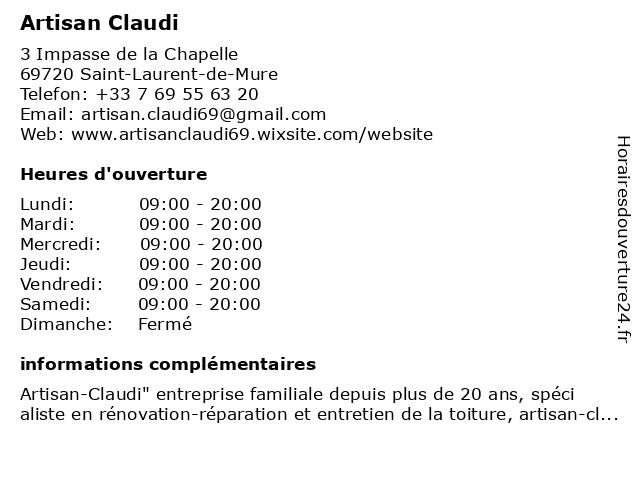 Artisan Claudi

3 Impasse de la Chapelle
69720 Saint-Laurent-de-Mure
Telefon: +33 7 69 55 63 20
Email: artisan.claudi69@gmail.com
Web: www.artisanclaudi69.wixsite.com/website

Heures d'ouverture

| | |
|---|---|
| Lundi: | 09:00 - 20:00 |
| Mardi: | 09:00 - 20:00 |
| Mercredi: | 09:00 - 20:00 |
| Jeudi: | 09:00 - 20:00 |
| Vendredi: | 09:00 - 20:00 |
| Samedi: | 09:00 - 20:00 |
| Dimanche: | Fermé |

informations complémentaires

Artisan-Claudi" entreprise familiale depuis plus de 20 ans, spéci aliste en rénovation-réparation et entretien de la toiture, artisan-cl...

Horairesdouverture24.fr